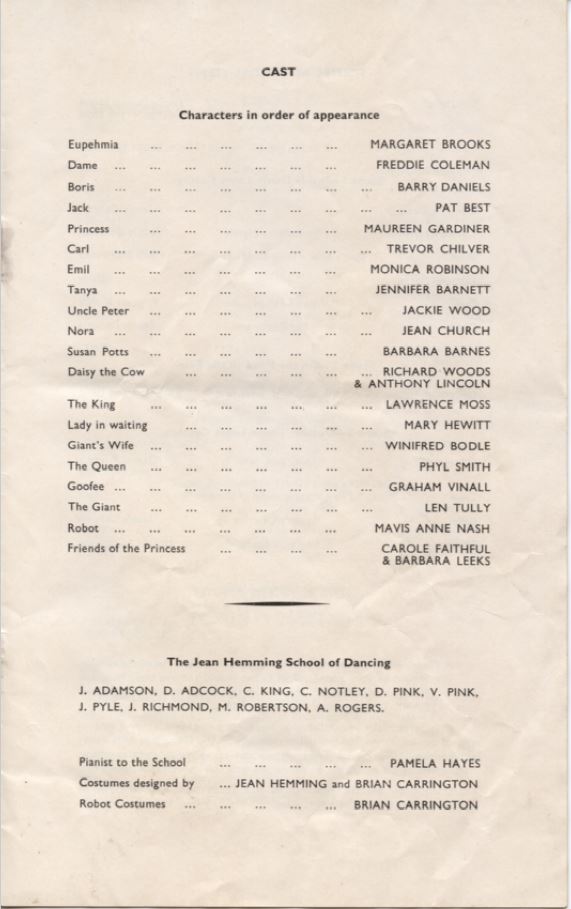 CAST

Characters in order of appearance

Eupehmia ... ... ... ... ... ... MARGARET BROOKS
Dame ... ... ... ... ... ... ... FREDDIE COLEMAN
Boris ... ... ... ... ... ... ... ... BARRY DANIELS
Jack ... ... ... ... ... ... ... ... ... PAT BEST
Princess ... ... ... ... ... ... MAUREEN GARDINER
Carl ... ... ... ... ... ... ... ... TREVOR CHILVER
Emil ... ... ... ... ... ... ... MONICA ROBINSON
Tanya ... ... ... ... ... ... ... JENNIFER BARNETT
Uncle Peter ... ... ... ... ... ... ... JACKIE WOOD
Nora ... ... ... ... ... ... ... ... JEAN CHURCH
Susan Potts ... ... ... ... ... ... BARBARA BARNES
Daisy the Cow ... ... ... ... ... ... RICHARD WOODS & ANTHONY LINCOLN
The King ... ... ... ... ... ... ... LAWRENCE MOSS
Lady in waiting ... ... ... ... ... ... MARY HEWITT
Giant's Wife ... ... ... ... ... ... ... WINIFRED BODLE
The Queen ... ... ... ... ... ... ... PHYL SMITH
Goofee ... ... ... ... ... ... ... ... GRAHAM VINALL
The Giant ... ... ... ... ... ... ... LEN TULLY
Robot ... ... ... ... ... ... ... MAVIS ANNE NASH
Friends of the Princess ... ... ... ... CAROLE FAITHFUL & BARBARA LEEKS

The Jean Hemming School of Dancing

J. ADAMSON, D. ADCOCK, C. KING, C. NOTLEY, D. PINK, V. PINK, J. PYLE, J. RICHMOND, M. ROBERTSON, A. ROGERS.

Pianist to the School ... ... ... ... ... PAMELA HAYES
Costumes designed by ... JEAN HEMMING and BRIAN CARRINGTON
Robot Costumes ... ... ... ... ... BRIAN CARRINGTON